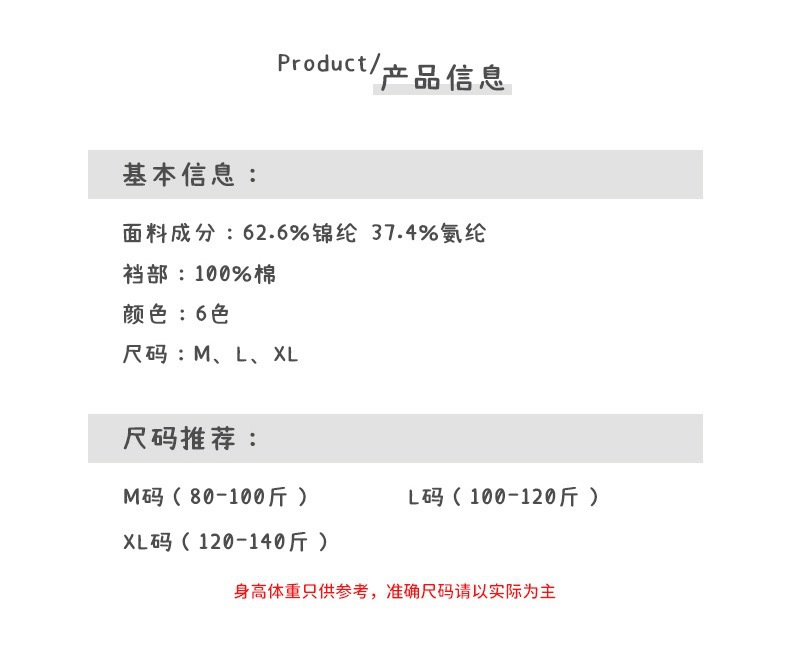 Product/产品信息

基本信息：

面料成分：62.6%锦纶 37.4%氨纶

裆部：100%棉

颜色：6色

尺码：M、L、XL

尺码推荐：

M码（80-100斤）

L码（100-120斤）

XL码（120-140斤）

身高体重只供参考，准确尺码请以实际为主